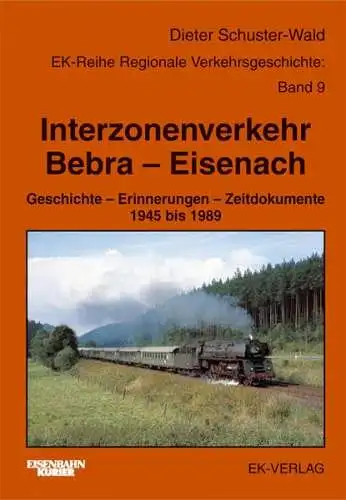 Dieter Schuster-Wald

EK-Reihe Regionale Verkehrsgeschichte:

Band 9

Interzonenverkehr Bebra – Eisenach

Geschichte – Erinnerungen – Zeitdokumente 1945 bis 1989

EISENBAHN KURIER

EK-VERLAG